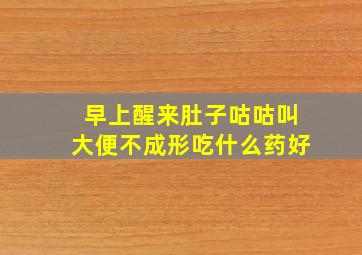 早上醒来肚子咕咕叫
大便不成形吃什么药好